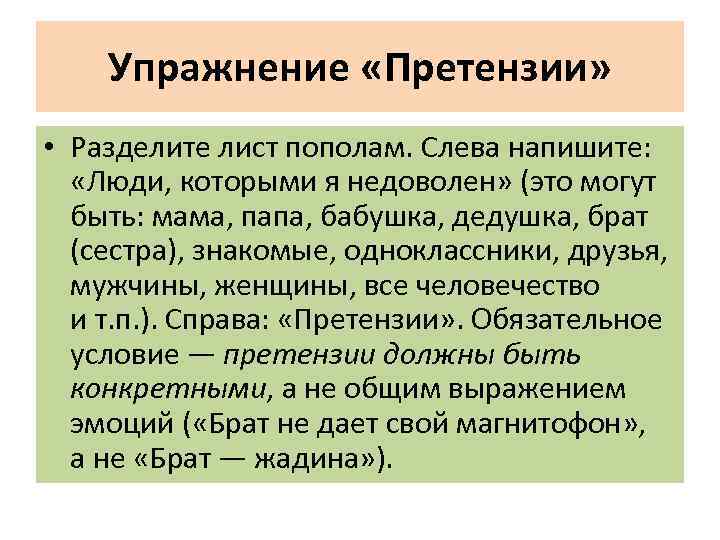 Упражнение «Претензии»

• Разделите лист пополам. Слева напишите: «Люди, которыми я недоволен» (это могут быть: мама, папа, бабушка, дедушка, брат (сестра), знакомые, одноклассники, друзья, мужчины, женщины, все человечество и т.п.). Справа: «Претензии». Обязательное условие — претензии должны быть конкретными, а не общим выражением эмоций («Брат не дает свой магнитофон», а не «Брат — жадина»).